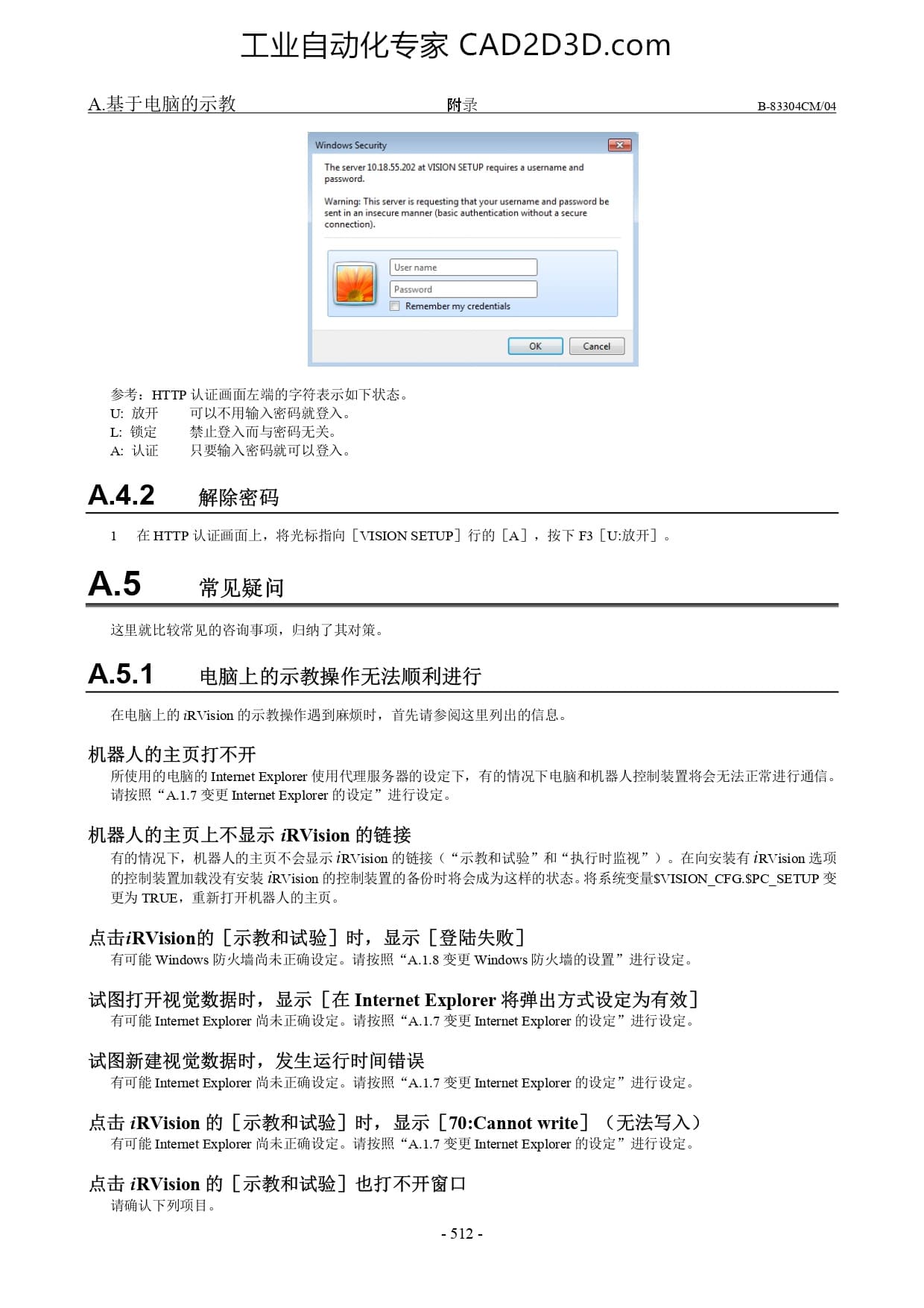 工业自动化专家 CAD2D3D.com

A.基于电脑的示教　附录　B-83304CM/04

Windows Security

The server 10.18.55.202 at VISION SETUP requires a username and password.

Warning: This server is requesting that your username and password be sent in an insecure manner (basic authentication without a secure connection).

User name
Password
Remember my credentials

OK　Cancel

参考：HTTP 认证画面左端的字符表示如下状态。
U: 放开　可以不用输入密码就登入。
L: 锁定　禁止登入而与密码无关。
A: 认证　只要输入密码就可以登入。

A.4.2 解除密码

1　在 HTTP 认证画面上，将光标指向［VISION SETUP］行的［A］，按下 F3［U:放开］。

A.5 常见疑问

这里就比较常见的咨询事项，归纳了其对策。

A.5.1 电脑上的示教操作无法顺利进行

在电脑上的 iRVision 的示教操作遇到麻烦时，首先请参阅这里列出的信息。

机器人的主页打不开
所使用的电脑的 Internet Explorer 使用代理服务器的设定下，有的情况下电脑和机器人控制装置将会无法正常进行通信。请按照“A.1.7 变更 Internet Explorer 的设定”进行设定。

机器人的主页上不显示 iRVision 的链接
有的情况下，机器人的主页不会显示 iRVision 的链接（“示教和试验”和“执行时监视”）。在向安装有 iRVision 选项的控制装置加载没有安装 iRVision 的控制装置的备份时将会成为这样的状态。将系统变量$VISION_CFG.$PC_SETUP 变更为 TRUE，重新打开机器人的主页。

点击iRVision的［示教和试验］时，显示［登陆失败］
有可能 Windows 防火墙尚未正确设定。请按照“A.1.8 变更 Windows 防火墙的设置”进行设定。

试图打开视觉数据时，显示［在 Internet Explorer 将弹出方式设定为有效］
有可能 Internet Explorer 尚未正确设定。请按照“A.1.7 变更 Internet Explorer 的设定”进行设定。

试图新建视觉数据时，发生运行时间错误
有可能 Internet Explorer 尚未正确设定。请按照“A.1.7 变更 Internet Explorer 的设定”进行设定。

点击 iRVision 的［示教和试验］时，显示［70:Cannot write］（无法写入）
有可能 Internet Explorer 尚未正确设定。请按照“A.1.7 变更 Internet Explorer 的设定”进行设定。

点击 iRVision 的［示教和试验］也打不开窗口
请确认下列项目。

- 512 -